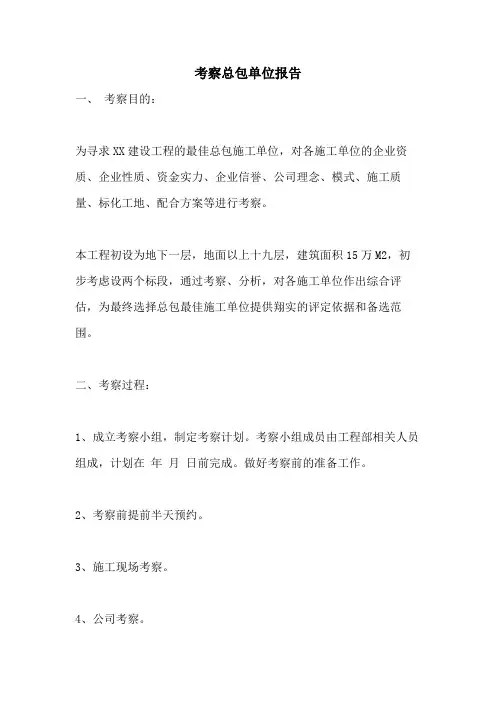 考察总包单位报告

一、 考察目的：

为寻求XX建设工程的最佳总包施工单位，对各施工单位的企业资质、企业性质、资金实力、企业信誉、公司理念、模式、施工质量、标化工地、配合方案等进行考察。

本工程初设为地下一层，地面以上十九层，建筑面积15万M2，初步考虑设两个标段，通过考察、分析，对各施工单位作出综合评估，为最终选择总包最佳施工单位提供翔实的评定依据和备选范围。

二、考察过程：

1、成立考察小组，制定考察计划。考察小组成员由工程部相关人员组成，计划在 年 月 日前完成。做好考察前的准备工作。

2、考察前提前半天预约。

3、施工现场考察。

4、公司考察。